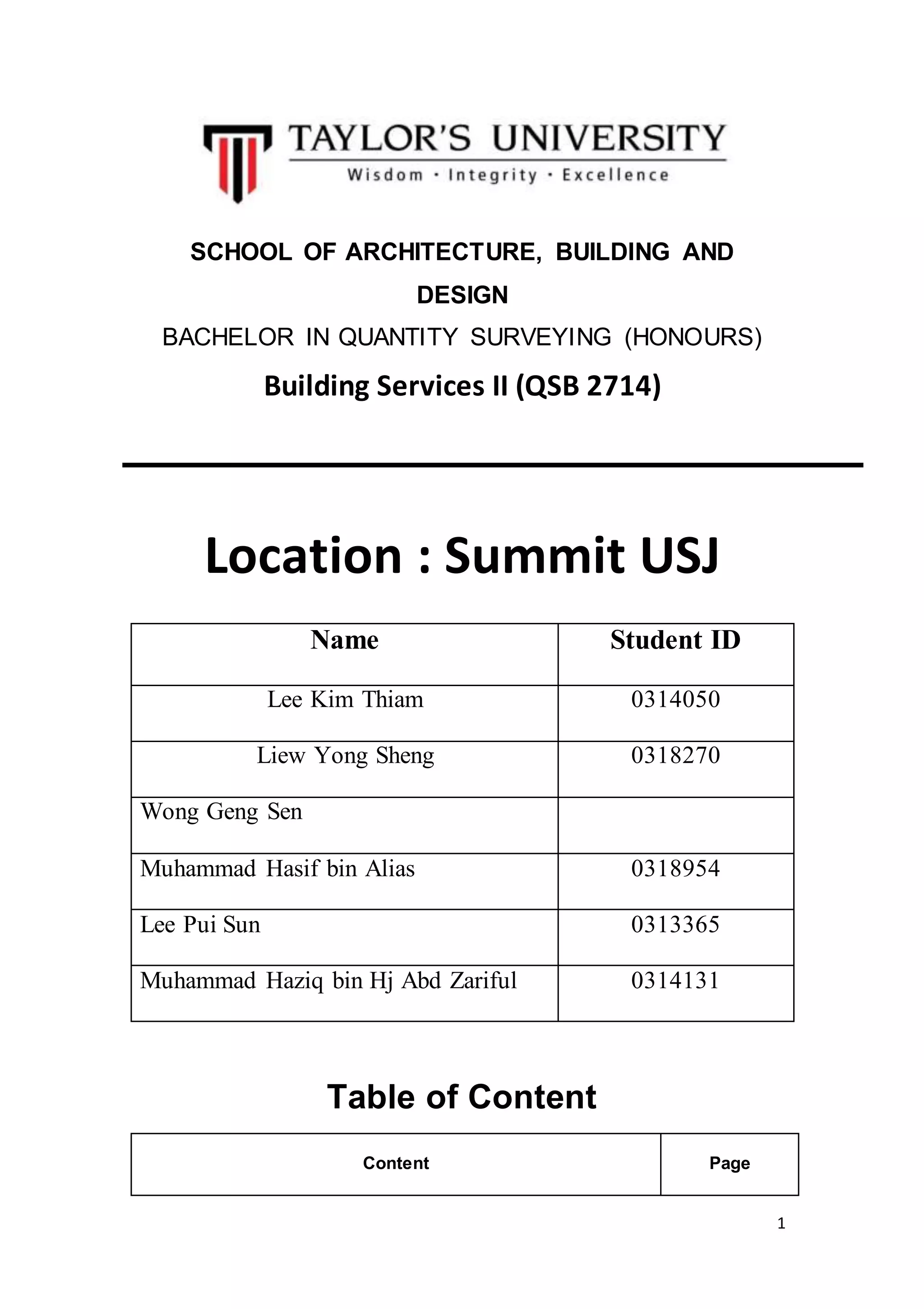 TAYLOR'S UNIVERSITY
Wisdom · Integrity · Excellence

SCHOOL OF ARCHITECTURE, BUILDING AND DESIGN

BACHELOR IN QUANTITY SURVEYING (HONOURS)

Building Services II (QSB 2714)

Location : Summit USJ

| Name | Student ID |
|---|---|
| Lee Kim Thiam | 0314050 |
| Liew Yong Sheng | 0318270 |
| Wong Geng Sen | |
| Muhammad Hasif bin Alias | 0318954 |
| Lee Pui Sun | 0313365 |
| Muhammad Haziq bin Hj Abd Zariful | 0314131 |

Table of Content

| Content | Page |
|---|---|

1